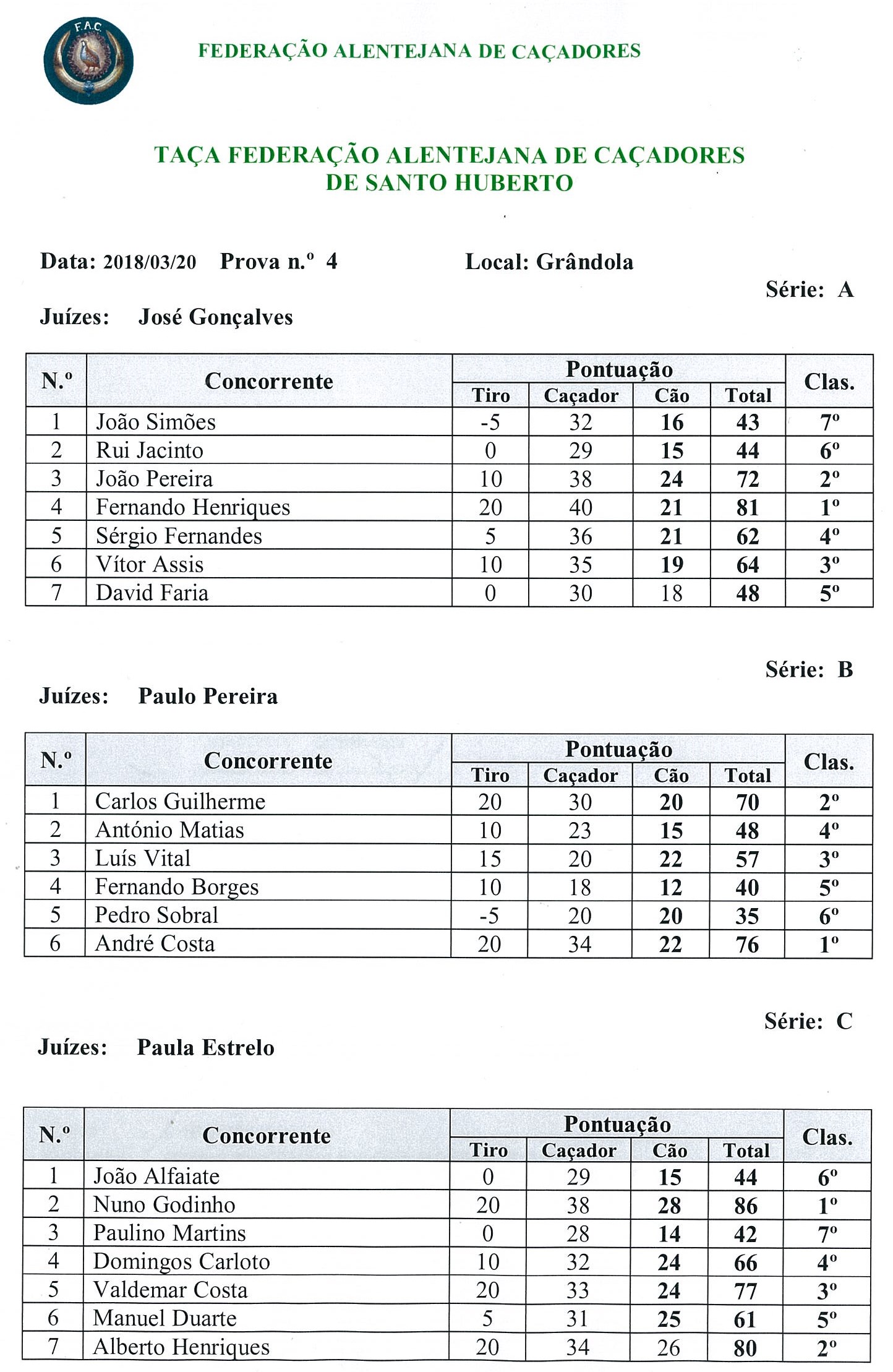 F.A.C.

FEDERAÇÃO ALENTEJANA DE CAÇADORES

TAÇA FEDERAÇÃO ALENTEJANA DE CAÇADORES
DE SANTO HUBERTO

Data: 2018/03/20 Prova n.º 4 Local: Grândola

Série: A

Juízes: José Gonçalves

| N.º | Concorrente | Pontuação Tiro | Pontuação Caçador | Pontuação Cão | Pontuação Total | Clas. |
|---|---|---|---|---|---|---|
| 1 | João Simões | -5 | 32 | 16 | 43 | 7º |
| 2 | Rui Jacinto | 0 | 29 | 15 | 44 | 6º |
| 3 | João Pereira | 10 | 38 | 24 | 72 | 2º |
| 4 | Fernando Henriques | 20 | 40 | 21 | 81 | 1º |
| 5 | Sérgio Fernandes | 5 | 36 | 21 | 62 | 4º |
| 6 | Vítor Assis | 10 | 35 | 19 | 64 | 3º |
| 7 | David Faria | 0 | 30 | 18 | 48 | 5º |

Série: B

Juízes: Paulo Pereira

| N.º | Concorrente | Pontuação Tiro | Pontuação Caçador | Pontuação Cão | Pontuação Total | Clas. |
|---|---|---|---|---|---|---|
| 1 | Carlos Guilherme | 20 | 30 | 20 | 70 | 2º |
| 2 | António Matias | 10 | 23 | 15 | 48 | 4º |
| 3 | Luís Vital | 15 | 20 | 22 | 57 | 3º |
| 4 | Fernando Borges | 10 | 18 | 12 | 40 | 5º |
| 5 | Pedro Sobral | -5 | 20 | 20 | 35 | 6º |
| 6 | André Costa | 20 | 34 | 22 | 76 | 1º |

Série: C

Juízes: Paula Estrelo

| N.º | Concorrente | Pontuação Tiro | Pontuação Caçador | Pontuação Cão | Pontuação Total | Clas. |
|---|---|---|---|---|---|---|
| 1 | João Alfaiate | 0 | 29 | 15 | 44 | 6º |
| 2 | Nuno Godinho | 20 | 38 | 28 | 86 | 1º |
| 3 | Paulino Martins | 0 | 28 | 14 | 42 | 7º |
| 4 | Domingos Carloto | 10 | 32 | 24 | 66 | 4º |
| 5 | Valdemar Costa | 20 | 33 | 24 | 77 | 3º |
| 6 | Manuel Duarte | 5 | 31 | 25 | 61 | 5º |
| 7 | Alberto Henriques | 20 | 34 | 26 | 80 | 2º |